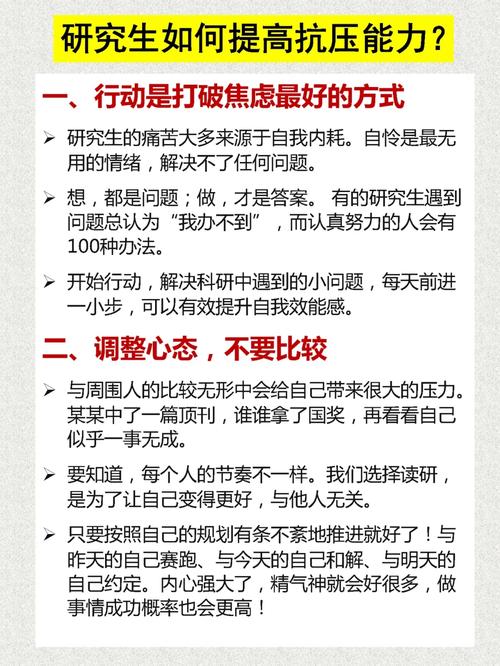 研究生如何提高抗压能力？

一、行动是打破焦虑最好的方式

➢ 研究生的痛苦大多来源于自我内耗。自怜是最无用的情绪，解决不了任何问题。

➢ 想，都是问题；做，才是答案。 有的研究生遇到问题总认为“我办不到”，而认真努力的人会有100种办法。

➢ 开始行动，解决科研中遇到的小问题，每天前进一小步，可以有效提升自我效能感。

二、调整心态，不要比较

➢ 与周围人的比较无形中会给自己带来很大的压力。某某中了一篇顶刊，谁谁拿了国奖，再看看自己似乎一事无成。

➢ 要知道，每个人的节奏不一样。我们选择读研，是为了让自己变得更好，与他人无关。

➢ 只要按照自己的规划有条不紊地推进就好了！与昨天的自己赛跑、与今天的自己和解、与明天的自己约定。内心强大了，精气神就会好很多，做事情成功概率也会更高！